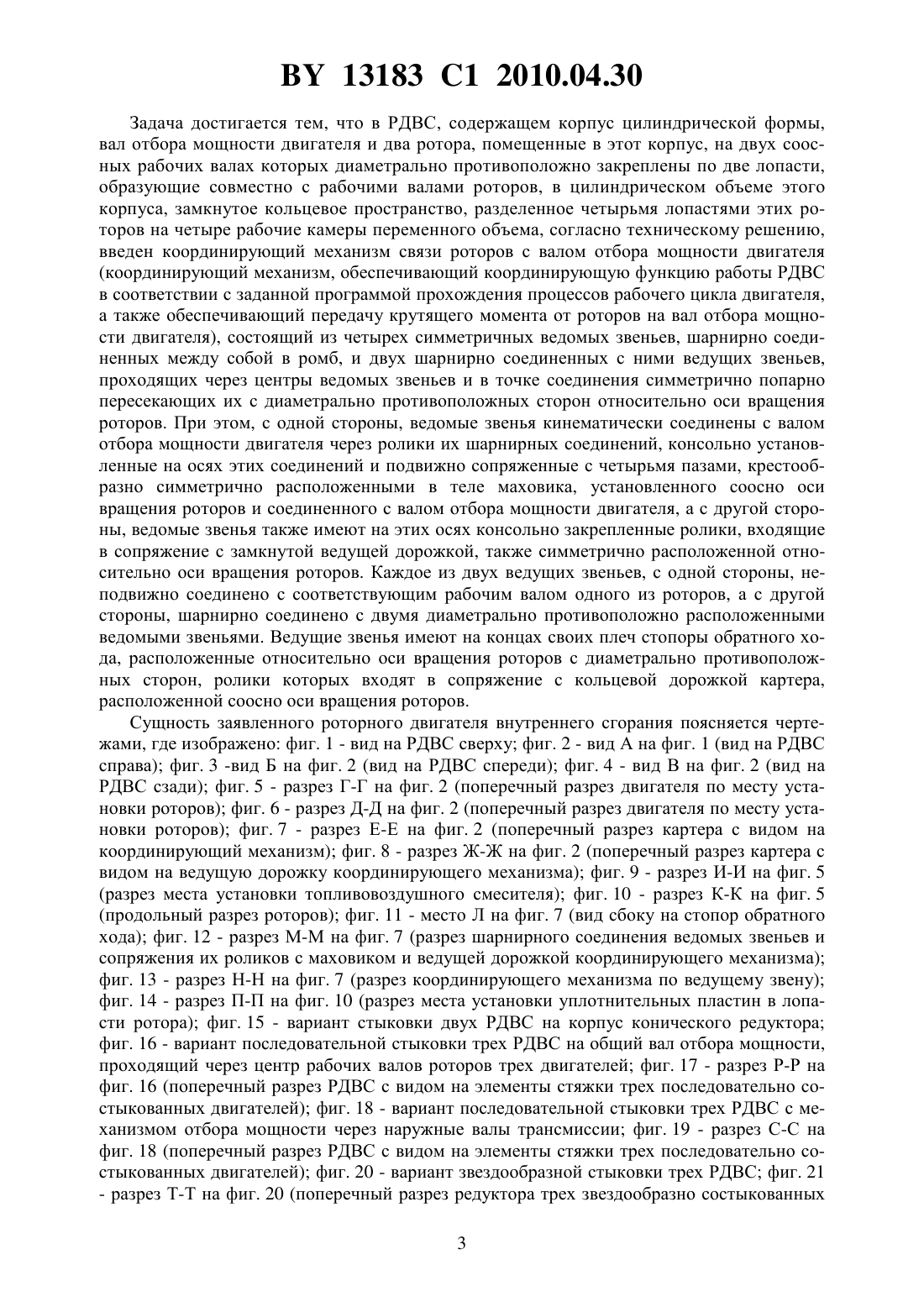 BY 13183 C1 2010.04.30

Задача достигается тем, что в РДВС, содержащем корпус цилиндрической формы, вал отбора мощности двигателя и два ротора, помещенные в этот корпус, на двух соосных рабочих валах которых диаметрально противоположно закреплены по две лопасти, образующие совместно с рабочими валами роторов, в цилиндрическом объеме этого корпуса, замкнутое кольцевое пространство, разделенное четырьмя лопастями этих роторов на четыре рабочие камеры переменного объема, согласно техническому решению, введен координирующий механизм связи роторов с валом отбора мощности двигателя (координирующий механизм, обеспечивающий координирующую функцию работы РДВС в соответствии с заданной программой прохождения процессов рабочего цикла двигателя, а также обеспечивающий передачу крутящего момента от роторов на вал отбора мощности двигателя), состоящий из четырех симметричных ведомых звеньев, шарнирно соединенных между собой в ромб, и двух шарнирно соединенных с ними ведущих звеньев, проходящих через центры ведомых звеньев и в точке соединения симметрично попарно пересекающих их с диаметрально противоположных сторон относительно оси вращения роторов. При этом, с одной стороны, ведомые звенья кинематически соединены с валом отбора мощности двигателя через ролики их шарнирных соединений, консольно установленные на осях этих соединений и подвижно сопряженные с четырьмя пазами, крестообразно симметрично расположенными в теле маховика, установленного соосно оси вращения роторов и соединенного с валом отбора мощности двигателя, а с другой стороны, ведомые звенья также имеют на этих осях консольно закрепленные ролики, входящие в сопряжение с замкнутой ведущей дорожкой, также симметрично расположенной относительно оси вращения роторов. Каждое из двух ведущих звеньев, с одной стороны, неподвижно соединено с соответствующим рабочим валом одного из роторов, а с другой стороны, шарнирно соединено с двумя диаметрально противоположно расположенными ведомыми звеньями. Ведущие звенья имеют на концах своих плеч стопоры обратного хода, расположенные относительно оси вращения роторов с диаметрально противоположных сторон, ролики которых входят в сопряжение с кольцевой дорожкой картера, расположенной соосно оси вращения роторов.

Сущность заявленного роторного двигателя внутреннего сгорания поясняется чертежами, где изображено: фиг. 1 - вид на РДВС сверху; фиг. 2 - вид А на фиг. 1 (вид на РДВС справа); фиг. 3 -вид Б на фиг. 2 (вид на РДВС спереди); фиг. 4 - вид В на фиг. 2 (вид на РДВС сзади); фиг. 5 - разрез Г-Г на фиг. 2 (поперечный разрез двигателя по месту установки роторов); фиг. 6 - разрез Д-Д на фиг. 2 (поперечный разрез двигателя по месту установки роторов); фиг. 7 - разрез Е-Е на фиг. 2 (поперечный разрез картера с видом на координирующий механизм); фиг. 8 - разрез Ж-Ж на фиг. 2 (поперечный разрез картера с видом на ведущую дорожку координирующего механизма); фиг. 9 - разрез И-И на фиг. 5 (разрез места установки топливовоздушного смесителя); фиг. 10 - разрез К-К на фиг. 5 (продольный разрез роторов); фиг. 11 - место Л на фиг. 7 (вид сбоку на стопор обратного хода); фиг. 12 - разрез М-М на фиг. 7 (разрез шарнирного соединения ведомых звеньев и сопряжения их роликов с маховиком и ведущей дорожкой координирующего механизма); фиг. 13 - разрез Н-Н на фиг. 7 (разрез координирующего механизма по ведущему звену); фиг. 14 - разрез П-П на фиг. 10 (разрез места установки уплотнительных пластин в лопасти ротора); фиг. 15 - вариант стыковки двух РДВС на корпус конического редуктора; фиг. 16 - вариант последовательной стыковки трех РДВС на общий вал отбора мощности, проходящий через центр рабочих валов роторов трех двигателей; фиг. 17 - разрез Р-Р на фиг. 16 (поперечный разрез РДВС с видом на элементы стяжки трех последовательно состыкованных двигателей); фиг. 18 - вариант последовательной стыковки трех РДВС с механизмом отбора мощности через наружные валы трансмиссии; фиг. 19 - разрез С-С на фиг. 18 (поперечный разрез РДВС с видом на элементы стяжки трех последовательно состыкованных двигателей); фиг. 20 - вариант звездообразной стыковки трех РДВС; фиг. 21 - разрез Т-Т на фиг. 20 (поперечный разрез редуктора трех звездообразно состыкованных

3